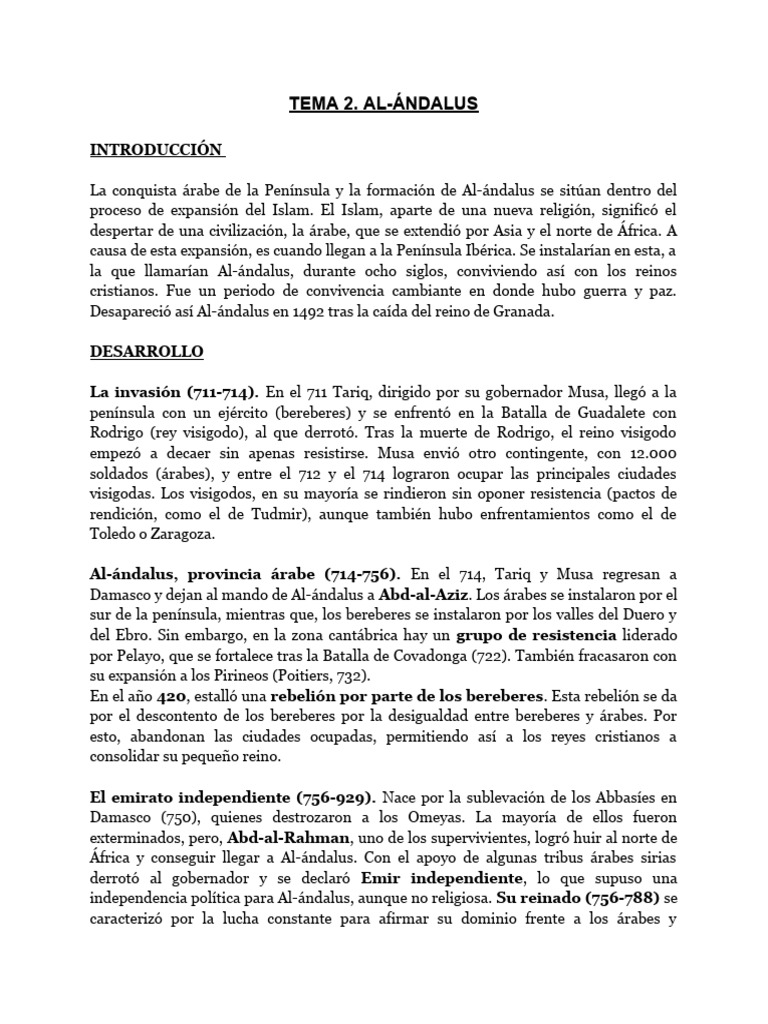 TEMA 2. AL-ÁNDALUS

INTRODUCCIÓN

La conquista árabe de la Península y la formación de Al-ándalus se sitúan dentro del proceso de expansión del Islam. El Islam, aparte de una nueva religión, significó el despertar de una civilización, la árabe, que se extendió por Asia y el norte de África. A causa de esta expansión, es cuando llegan a la Península Ibérica. Se instalarían en esta, a la que llamarían Al-ándalus, durante ocho siglos, conviviendo así con los reinos cristianos. Fue un periodo de convivencia cambiante en donde hubo guerra y paz. Desapareció así Al-ándalus en 1492 tras la caída del reino de Granada.

DESARROLLO

La invasión (711-714). En el 711 Tariq, dirigido por su gobernador Musa, llegó a la península con un ejército (bereberes) y se enfrentó en la Batalla de Guadalete con Rodrigo (rey visigodo), al que derrotó. Tras la muerte de Rodrigo, el reino visigodo empezó a decaer sin apenas resistirse. Musa envió otro contingente, con 12.000 soldados (árabes), y entre el 712 y el 714 lograron ocupar las principales ciudades visigodas. Los visigodos, en su mayoría se rindieron sin oponer resistencia (pactos de rendición, como el de Tudmir), aunque también hubo enfrentamientos como el de Toledo o Zaragoza.

Al-ándalus, provincia árabe (714-756). En el 714, Tariq y Musa regresan a Damasco y dejan al mando de Al-ándalus a Abd-al-Aziz. Los árabes se instalaron por el sur de la península, mientras que, los bereberes se instalaron por los valles del Duero y del Ebro. Sin embargo, en la zona cantábrica hay un grupo de resistencia liderado por Pelayo, que se fortalece tras la Batalla de Covadonga (722). También fracasaron con su expansión a los Pirineos (Poitiers, 732).
En el año 420, estalló una rebelión por parte de los bereberes. Esta rebelión se da por el descontento de los bereberes por la desigualdad entre bereberes y árabes. Por esto, abandonan las ciudades ocupadas, permitiendo así a los reyes cristianos a consolidar su pequeño reino.

El emirato independiente (756-929). Nace por la sublevación de los Abbasíes en Damasco (750), quienes destrozaron a los Omeyas. La mayoría de ellos fueron exterminados, pero, Abd-al-Rahman, uno de los supervivientes, logró huir al norte de África y conseguir llegar a Al-ándalus. Con el apoyo de algunas tribus árabes sirias derrotó al gobernador y se declaró Emir independiente, lo que supuso una independencia política para Al-ándalus, aunque no religiosa. Su reinado (756-788) se caracterizó por la lucha constante para afirmar su dominio frente a los árabes y